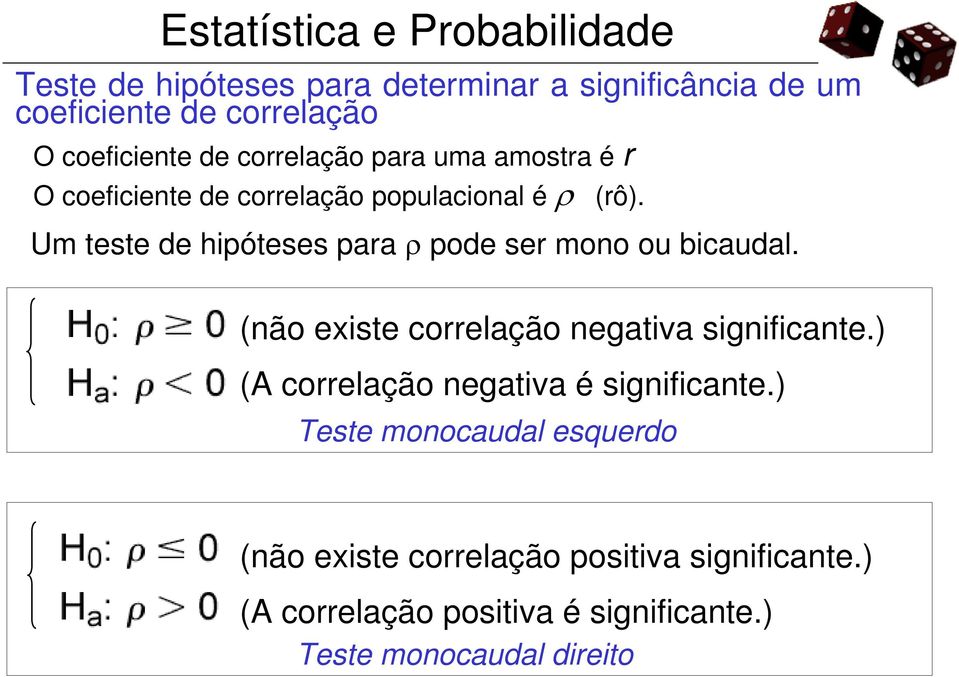 Estatística e Probabilidade

Teste de hipóteses para determinar a significância de um coeficiente de correlação

O coeficiente de correlação para uma amostra é $r$

O coeficiente de correlação populacional é $\rho$ (rô).

Um teste de hipóteses para $\rho$ pode ser mono ou bicaudal.

$H_0$: $\rho \geq 0$ (não existe correlação negativa significante.)
$H_a$: $\rho < 0$ (A correlação negativa é significante.)
Teste monocaudal esquerdo

$H_0$: $\rho \leq 0$ (não existe correlação positiva significante.)
$H_a$: $\rho > 0$ (A correlação positiva é significante.)
Teste monocaudal direito